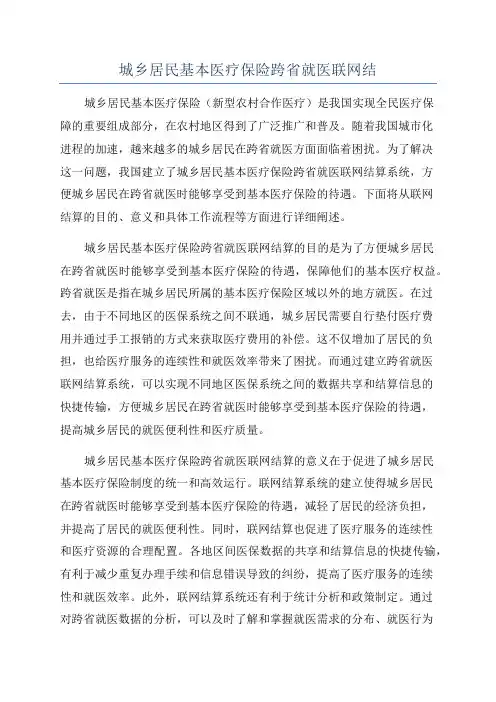 城乡居民基本医疗保险跨省就医联网结

城乡居民基本医疗保险（新型农村合作医疗）是我国实现全民医疗保障的重要组成部分，在农村地区得到了广泛推广和普及。随着我国城市化进程的加速，越来越多的城乡居民在跨省就医方面面临着困扰。为了解决这一问题，我国建立了城乡居民基本医疗保险跨省就医联网结算系统，方便城乡居民在跨省就医时能够享受到基本医疗保险的待遇。下面将从联网结算的目的、意义和具体工作流程等方面进行详细阐述。

城乡居民基本医疗保险跨省就医联网结算的目的是为了方便城乡居民在跨省就医时能够享受到基本医疗保险的待遇，保障他们的基本医疗权益。跨省就医是指在城乡居民所属的基本医疗保险区域以外的地方就医。在过去，由于不同地区的医保系统之间不联通，城乡居民需要自行垫付医疗费用并通过手工报销的方式来获取医疗费用的补偿。这不仅增加了居民的负担，也给医疗服务的连续性和就医效率带来了困扰。而通过建立跨省就医联网结算系统，可以实现不同地区医保系统之间的数据共享和结算信息的快捷传输，方便城乡居民在跨省就医时能够享受到基本医疗保险的待遇，提高城乡居民的就医便利性和医疗质量。

城乡居民基本医疗保险跨省就医联网结算的意义在于促进了城乡居民基本医疗保险制度的统一和高效运行。联网结算系统的建立使得城乡居民在跨省就医时能够享受到基本医疗保险的待遇，减轻了居民的经济负担，并提高了居民的就医便利性。同时，联网结算也促进了医疗服务的连续性和医疗资源的合理配置。各地区间医保数据的共享和结算信息的快捷传输，有利于减少重复办理手续和信息错误导致的纠纷，提高了医疗服务的连续性和就医效率。此外，联网结算系统还有利于统计分析和政策制定。通过对跨省就医数据的分析，可以及时了解和掌握就医需求的分布、就医行为